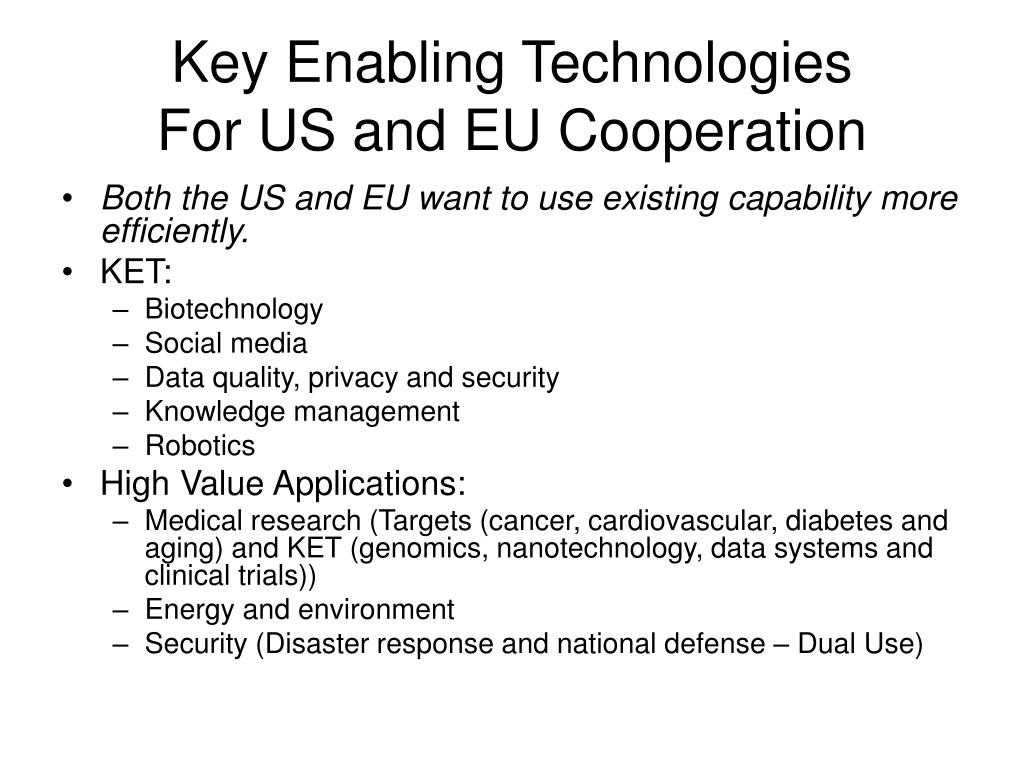 Key Enabling Technologies
For US and EU Cooperation

• Both the US and EU want to use existing capability more efficiently.
• KET:
– Biotechnology
– Social media
– Data quality, privacy and security
– Knowledge management
– Robotics
• High Value Applications:
– Medical research (Targets (cancer, cardiovascular, diabetes and aging) and KET (genomics, nanotechnology, data systems and clinical trials))
– Energy and environment
– Security (Disaster response and national defense – Dual Use)